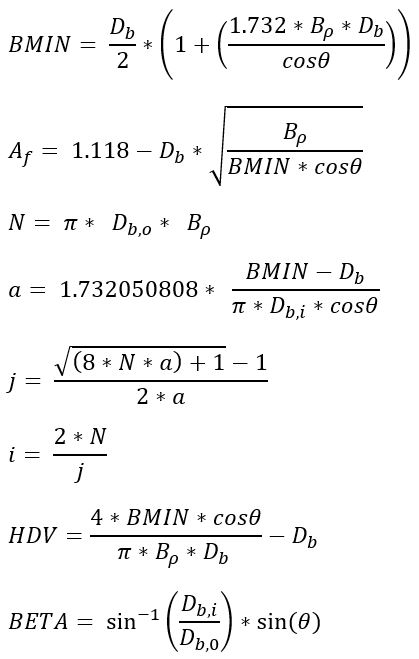 $BMIN = \frac{D_b}{2} * \left(1 + \left(\frac{1.732 * B_\rho * D_b}{cos\theta}\right)\right)$

$A_f = 1.118 - D_b * \sqrt{\frac{B_\rho}{BMIN * cos\theta}}$

$N = \pi * D_{b,o} * B_\rho$

$a = 1.732050808 * \frac{BMIN - D_b}{\pi * D_{b,i} * cos\theta}$

$j = \frac{\sqrt{(8 * N * a) + 1} - 1}{2 * a}$

$i = \frac{2 * N}{j}$

$HDV = \frac{4 * BMIN * cos\theta}{\pi * B_\rho * D_b} - D_b$

$BETA = \sin^{-1}\left(\frac{D_{b,i}}{D_{b,0}}\right) * \sin(\theta)$